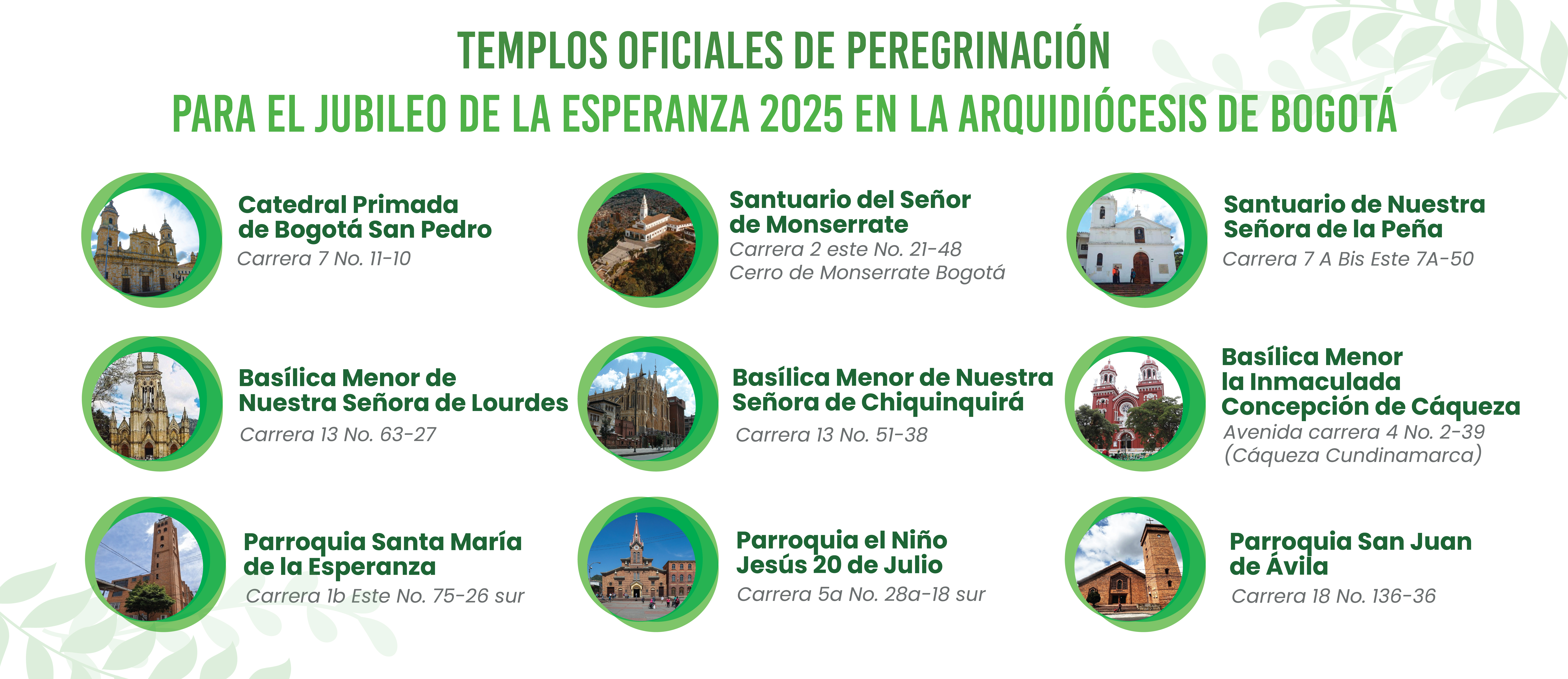 TEMPLOS OFICIALES DE PEREGRINACIÓN
PARA EL JUBILEO DE LA ESPERANZA 2025 EN LA ARQUIDIÓCESIS DE BOGOTÁ

Catedral Primada de Bogotá San Pedro
Carrera 7 No. 11-10

Basílica Menor de Nuestra Señora de Lourdes
Carrera 13 No. 63-27

Parroquia Santa María de la Esperanza
Carrera 1b Este No. 75-26 sur

Santuario del Señor de Monserrate
Carrera 2 este No. 21-48
Cerro de Monserrate Bogotá

Basílica Menor de Nuestra Señora de Chiquinquirá
Carrera 13 No. 51-38

Parroquia el Niño Jesús 20 de Julio
Carrera 5a No. 28a-18 sur

Santuario de Nuestra Señora de la Peña
Carrera 7 A Bis Este 7A-50

Basílica Menor la Inmaculada Concepción de Cáqueza
Avenida carrera 4 No. 2-39
(Cáqueza Cundinamarca)

Parroquia San Juan de Ávila
Carrera 18 No. 136-36